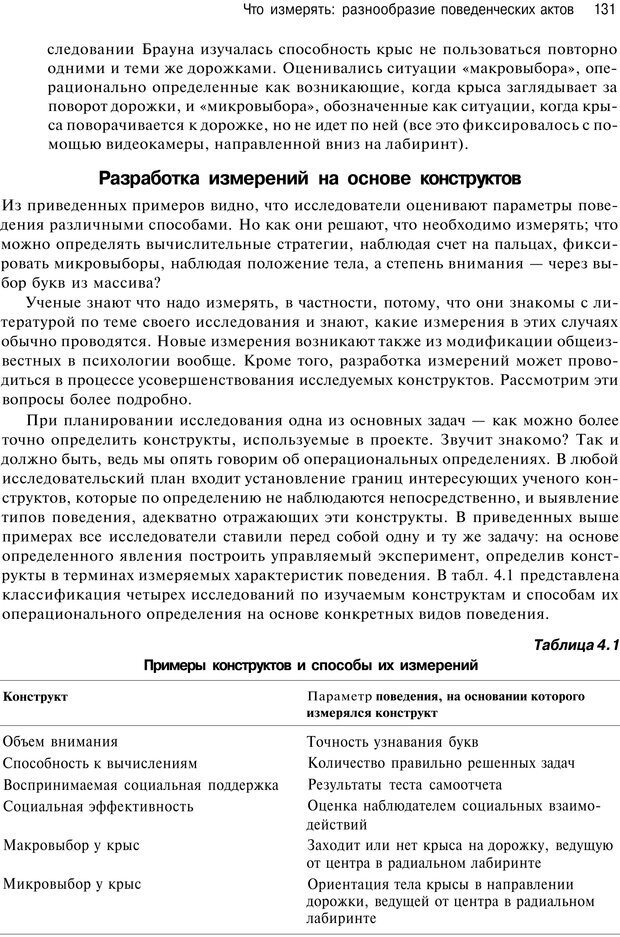 Что измерять: разнообразие поведенческих актов 131

следовании Брауна изучалась способность крыс не пользоваться повторно одними и теми же дорожками. Оценивались ситуации «макровыбора», операционально определенные как возникающие, когда крыса заглядывает за поворот дорожки, и «микровыбора», обозначенные как ситуации, когда крыса поворачивается к дорожке, но не идет по ней (все это фиксировалось с помощью видеокамеры, направленной вниз на лабиринт).

Разработка измерений на основе конструктов

Из приведенных примеров видно, что исследователи оценивают параметры поведения различными способами. Но как они решают, что необходимо измерять; что можно определять вычислительные стратегии, наблюдая счет на пальцах, фиксировать микровыборы, наблюдая положение тела, а степень внимания — через выбор букв из массива?

Ученые знают что надо измерять, в частности, потому, что они знакомы с литературой по теме своего исследования и знают, какие измерения в этих случаях обычно проводятся. Новые измерения возникают также из модификации общеизвестных в психологии вообще. Кроме того, разработка измерений может проводиться в процессе усовершенствования исследуемых конструктов. Рассмотрим эти вопросы более подробно.

При планировании исследования одна из основных задач — как можно более точно определить конструкты, используемые в проекте. Звучит знакомо? Так и должно быть, ведь мы опять говорим об операциональных определениях. В любой исследовательский план входит установление границ интересующих ученого конструктов, которые по определению не наблюдаются непосредственно, и выявление типов поведения, адекватно отражающих эти конструкты. В приведенных выше примерах все исследователи ставили перед собой одну и ту же задачу: на основе определенного явления построить управляемый эксперимент, определив конструкты в терминах измеряемых характеристик поведения. В табл. 4.1 представлена классификация четырех исследований по изучаемым конструктам и способам их операционального определения на основе конкретных видов поведения.

Таблица 4.1

Примеры конструктов и способы их измерений

| Конструкт | Параметр поведения, на основании которого измерялся конструкт |
|---|---|
| Объем внимания | Точность узнавания букв |
| Способность к вычислениям | Количество правильно решенных задач |
| Воспринимаемая социальная поддержка | Результаты теста самоотчета |
| Социальная эффективность | Оценка наблюдателем социальных взаимодействий |
| Макровыбор у крыс | Заходит или нет крыса на дорожку, ведущую от центра в радиальном лабиринте |
| Микровыбор у крыс | Ориентация тела крысы в направлении дорожки, ведущей от центра в радиальном лабиринте |